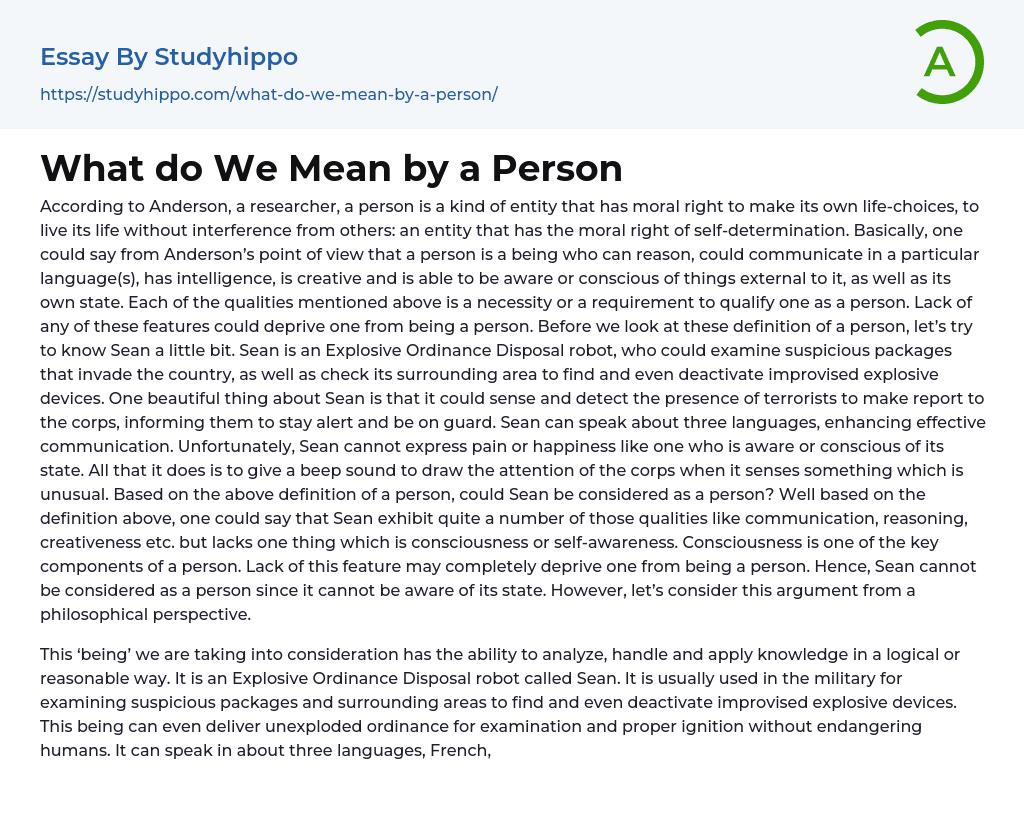 Essay By Studyhippo
https://studyhippo.com/what-do-we-mean-by-a-person/

A

What do We Mean by a Person

According to Anderson, a researcher, a person is a kind of entity that has moral right to make its own life-choices, to live its life without interference from others: an entity that has the moral right of self-determination. Basically, one could say from Anderson's point of view that a person is a being who can reason, could communicate in a particular language(s), has intelligence, is creative and is able to be aware or conscious of things external to it, as well as its own state. Each of the qualities mentioned above is a necessity or a requirement to qualify one as a person. Lack of any of these features could deprive one from being a person. Before we look at these definition of a person, let's try to know Sean a little bit. Sean is an Explosive Ordinance Disposal robot, who could examine suspicious packages that invade the country, as well as check its surrounding area to find and even deactivate improvised explosive devices. One beautiful thing about Sean is that it could sense and detect the presence of terrorists to make report to the corps, informing them to stay alert and be on guard. Sean can speak about three languages, enhancing effective communication. Unfortunately, Sean cannot express pain or happiness like one who is aware or conscious of its state. All that it does is to give a beep sound to draw the attention of the corps when it senses something which is unusual. Based on the above definition of a person, could Sean be considered as a person? Well based on the definition above, one could say that Sean exhibit quite a number of those qualities like communication, reasoning, creativeness etc. but lacks one thing which is consciousness or self-awareness. Consciousness is one of the key components of a person. Lack of this feature may completely deprive one from being a person. Hence, Sean cannot be considered as a person since it cannot be aware of its state. However, let's consider this argument from a philosophical perspective.

This 'being' we are taking into consideration has the ability to analyze, handle and apply knowledge in a logical or reasonable way. It is an Explosive Ordinance Disposal robot called Sean. It is usually used in the military for examining suspicious packages and surrounding areas to find and even deactivate improvised explosive devices. This being can even deliver unexploded ordinance for examination and proper ignition without endangering humans. It can speak in about three languages, French,